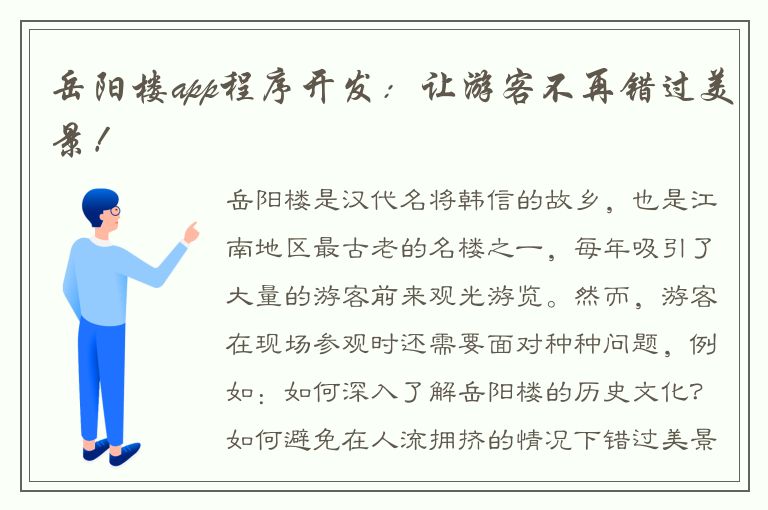 岳阳楼app程序开发：让游客不再错过美景！

岳阳楼是汉代名将韩信的故乡，也是江南地区最古老的名楼之一，每年吸引了大量的游客前来观光游览。然而，游客在现场参观时还需要面对种种问题，例如：如何深入了解岳阳楼的历史文化？如何避免在人流拥挤的情况下错过美景